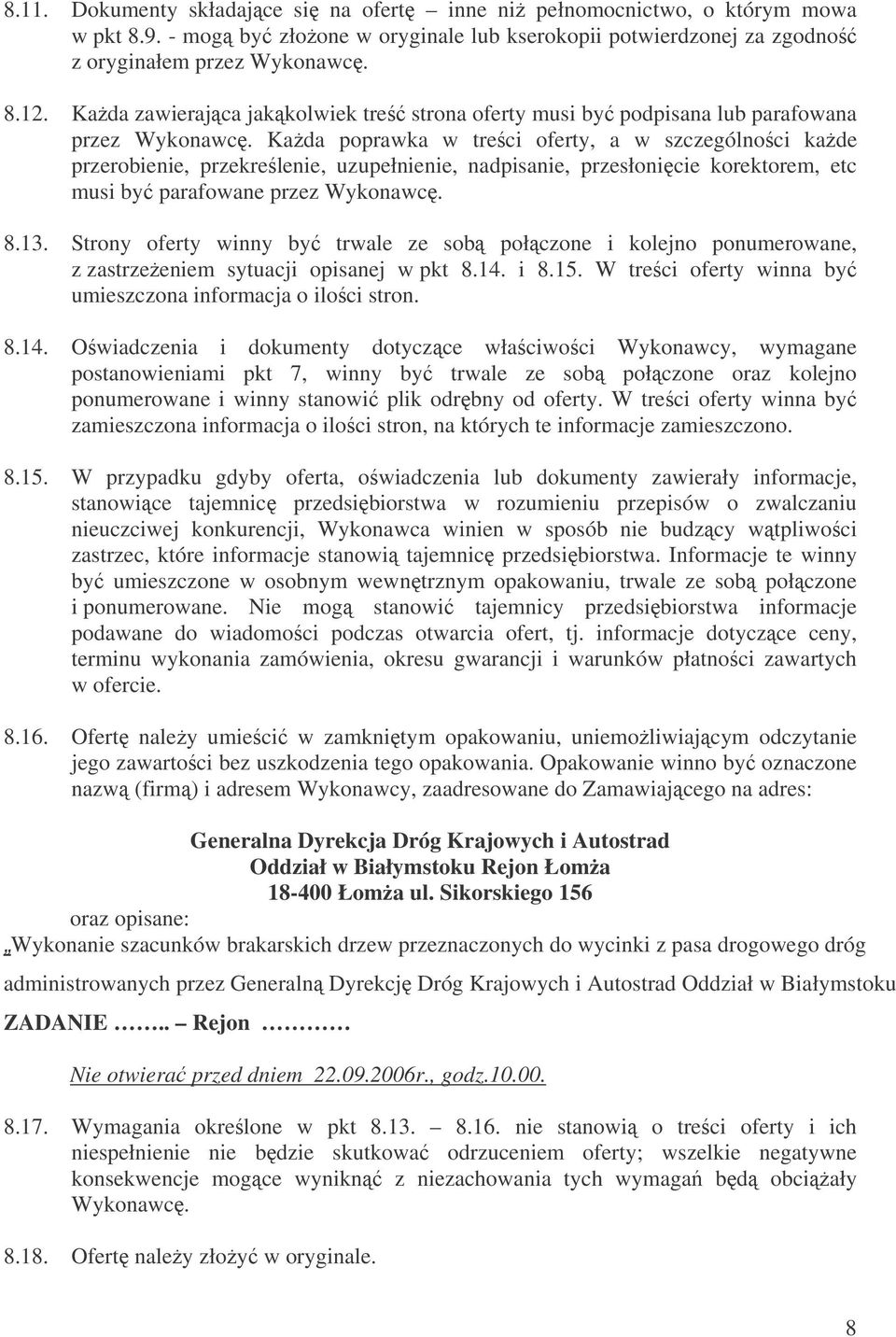 8.11. Dokumenty składające się na ofertę – inne niż pełnomocnictwo, o którym mowa w pkt 8.9. - mogą być złożone w oryginale lub kserokopii potwierdzonej za zgodność z oryginałem przez Wykonawcę.

8.12. Każda zawierająca jakąkolwiek treść strona oferty musi być podpisana lub parafowana przez Wykonawcę. Każda poprawka w treści oferty, a w szczególności każde przerobienie, przekreślenie, uzupełnienie, nadpisanie, przesłonięcie korektorem, etc musi być parafowane przez Wykonawcę.

8.13. Strony oferty winny być trwale ze sobą połączone i kolejno ponumerowane, z zastrzeżeniem sytuacji opisanej w pkt 8.14. i 8.15. W treści oferty winna być umieszczona informacja o ilości stron.

8.14. Oświadczenia i dokumenty dotyczące właściwości Wykonawcy, wymagane postanowieniami pkt 7, winny być trwale ze sobą połączone oraz kolejno ponumerowane i winny stanowić plik odrębny od oferty. W treści oferty winna być zamieszczona informacja o ilości stron, na których te informacje zamieszczono.

8.15. W przypadku gdyby oferta, oświadczenia lub dokumenty zawierały informacje, stanowiące tajemnicę przedsiębiorstwa w rozumieniu przepisów o zwalczaniu nieuczciwej konkurencji, Wykonawca winien w sposób nie budzący wątpliwości zastrzec, które informacje stanowią tajemnicę przedsiębiorstwa. Informacje te winny być umieszczone w osobnym wewnętrznym opakowaniu, trwale ze sobą połączone i ponumerowane. Nie mogą stanowić tajemnicy przedsiębiorstwa informacje podawane do wiadomości podczas otwarcia ofert, tj. informacje dotyczące ceny, terminu wykonania zamówienia, okresu gwarancji i warunków płatności zawartych w ofercie.

8.16. Ofertę należy umieścić w zamkniętym opakowaniu, uniemożliwiającym odczytanie jego zawartości bez uszkodzenia tego opakowania. Opakowanie winno być oznaczone nazwą (firmą) i adresem Wykonawcy, zaadresowane do Zamawiającego na adres:

Generalna Dyrekcja Dróg Krajowych i Autostrad
Oddział w Białymstoku Rejon Łomża
18-400 Łomża ul. Sikorskiego 156

oraz opisane:
„Wykonanie szacunków brakarskich drzew przeznaczonych do wycinki z pasa drogowego dróg administrowanych przez Generalną Dyrekcję Dróg Krajowych i Autostrad Oddział w Białymstoku

ZADANIE …….. – Rejon …………

Nie otwierać przed dniem 22.09.2006r., godz.10.00.

8.17. Wymagania określone w pkt 8.13. – 8.16. nie stanowią o treści oferty i ich niespełnienie nie będzie skutkować odrzuceniem oferty; wszelkie negatywne konsekwencje mogące wyniknąć z niezachowania tych wymagań będą obciążały Wykonawcę.

8.18. Ofertę należy złożyć w oryginale.

8